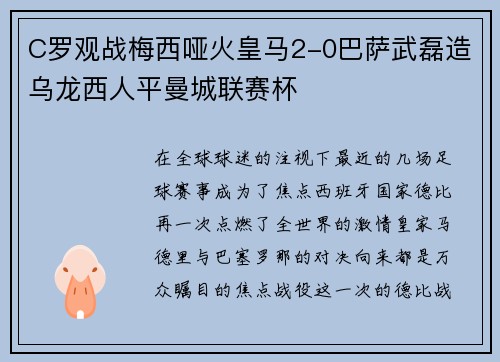 C罗观战梅西哑火皇马2-0巴萨武磊造乌龙西人平曼城联赛杯

在全球球迷的注视下最近的几场足球赛事成为了焦点西班牙国家德比再一次点燃了全世界的激情皇家马德里与巴塞罗那的对决向来都是万众瞩目的焦点战役这一次的德比战